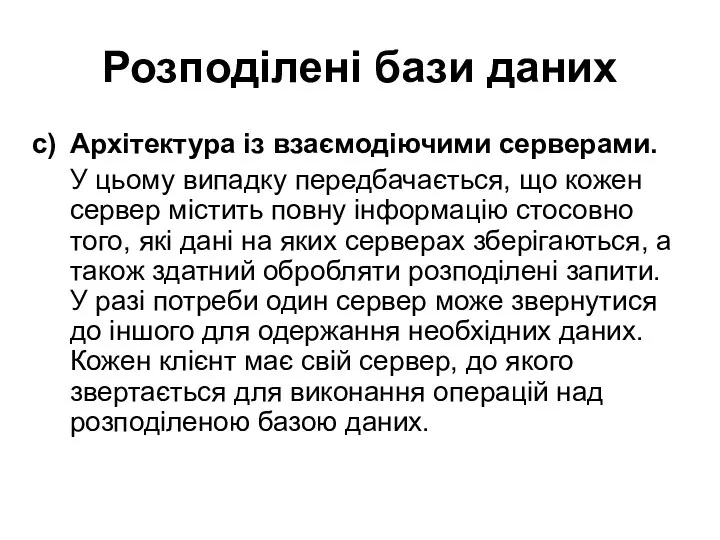 Розподілені бази даних

c) Архітектура із взаємодіючими серверами.

У цьому випадку передбачається, що кожен сервер містить повну інформацію стосовно того, які дані на яких серверах зберігаються, а також здатний обробляти розподілені запити. У разі потреби один сервер може звернутися до іншого для одержання необхідних даних. Кожен клієнт має свій сервер, до якого звертається для виконання операцій над розподіленою базою даних.